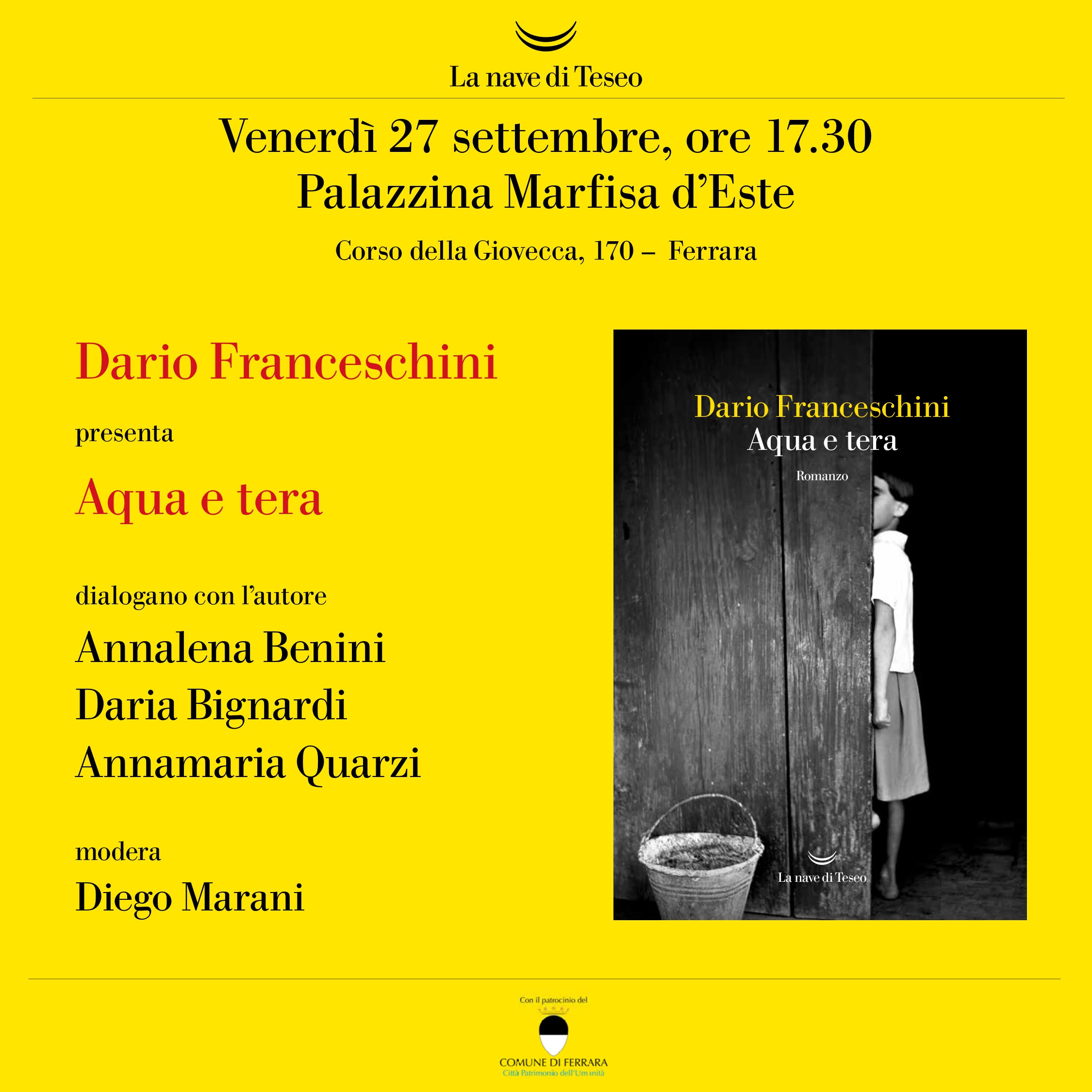 La nave di Teseo

Venerdì 27 settembre, ore 17.30
Palazzina Marfisa d'Este

Corso della Giovecca, 170 – Ferrara

Dario Franceschini

presenta

Aqua e tera

dialogano con l'autore

Annalena Benini
Daria Bignardi
Annamaria Quarzi

modera

Diego Marani

Dario Franceschini
Aqua e tera

Romanzo

La nave di Teseo

Con il patrocinio del

COMUNE DI FERRARA
Città Patrimonio dell'Umanità